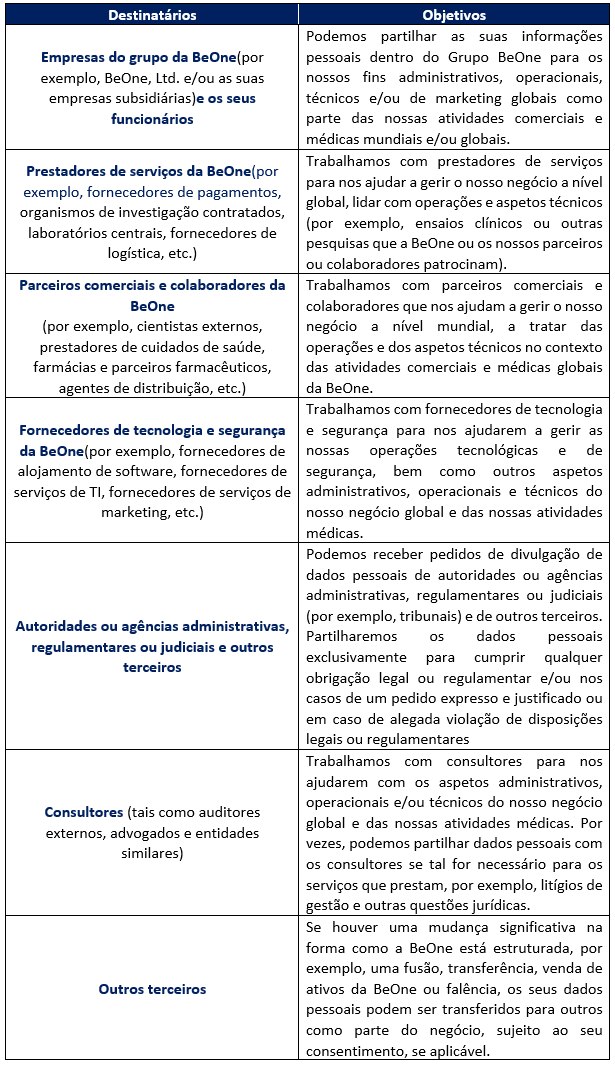 | Destinatários | Objetivos |
|---|---|
| Empresas do grupo da BeOne(por exemplo, BeOne, Ltd. e/ou as suas empresas subsidiárias)e os seus funcionários | Podemos partilhar as suas informações pessoais dentro do Grupo BeOne para os nossos fins administrativos, operacionais, técnicos e/ou de marketing globais como parte das nossas atividades comerciais e médicas mundiais e/ou globais. |
| Prestadores de serviços da BeOne(por exemplo, fornecedores de pagamentos, organismos de investigação contratados, laboratórios centrais, fornecedores de logística, etc.) | Trabalhamos com prestadores de serviços para nos ajudar a gerir o nosso negócio a nível global, lidar com operações e aspetos técnicos (por exemplo, ensaios clínicos ou outras pesquisas que a BeOne ou os nossos parceiros ou colaboradores patrocinam). |
| Parceiros comerciais e colaboradores da BeOne (por exemplo, cientistas externos, prestadores de cuidados de saúde, farmácias e parceiros farmacêuticos, agentes de distribuição, etc.) | Trabalhamos com parceiros comerciais e colaboradores que nos ajudam a gerir o nosso negócio a nível mundial, a tratar das operações e dos aspetos técnicos no contexto das atividades comerciais e médicas globais da BeOne. |
| Fornecedores de tecnologia e segurança da BeOne(por exemplo, fornecedores de alojamento de software, fornecedores de serviços de TI, fornecedores de serviços de marketing, etc.) | Trabalhamos com fornecedores de tecnologia e segurança para nos ajudarem a gerir as nossas operações tecnológicas e de segurança, bem como outros aspetos administrativos, operacionais e técnicos do nosso negócio global e das nossas atividades médicas. |
| Autoridades ou agências administrativas, regulamentares ou judiciais e outros terceiros | Podemos receber pedidos de divulgação de dados pessoais de autoridades ou agências administrativas, regulamentares ou judiciais (por exemplo, tribunais) e de outros terceiros. Partilharemos os dados pessoais exclusivamente para cumprir qualquer obrigação legal ou regulamentar e/ou nos casos de um pedido expresso e justificado ou em caso de alegada violação de disposições legais ou regulamentares |
| Consultores (tais como auditores externos, advogados e entidades similares) | Trabalhamos com consultores para nos ajudarem com os aspetos administrativos, operacionais e/ou técnicos do nosso negócio global e das nossas atividades médicas. Por vezes, podemos partilhar dados pessoais com os consultores se tal for necessário para os serviços que prestam, por exemplo, litígios de gestão e outras questões jurídicas. |
| Outros terceiros | Se houver uma mudança significativa na forma como a BeOne está estruturada, por exemplo, uma fusão, transferência, venda de ativos da BeOne ou falência, os seus dados pessoais podem ser transferidos para outros como parte do negócio, sujeito ao seu consentimento, se aplicável. |